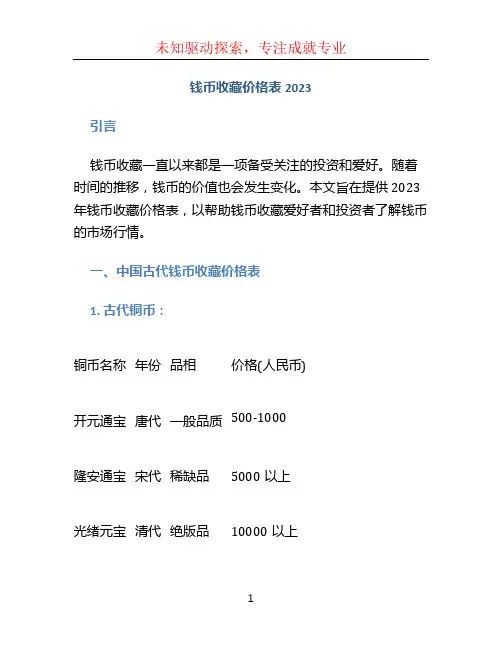 未知驱动探索，专注成就专业

钱币收藏价格表 2023

引言

钱币收藏一直以来都是一项备受关注的投资和爱好。随着时间的推移，钱币的价值也会发生变化。本文旨在提供 2023 年钱币收藏价格表，以帮助钱币收藏爱好者和投资者了解钱币的市场行情。

一、中国古代钱币收藏价格表

1. 古代铜币：

| 铜币名称 | 年份 | 品相 | 价格(人民币) |
|---|---|---|---|
| 开元通宝 | 唐代 | 一般品质 | 500-1000 |
| 隆安通宝 | 宋代 | 稀缺品 | 5000 以上 |
| 光绪元宝 | 清代 | 绝版品 | 10000 以上 |

1